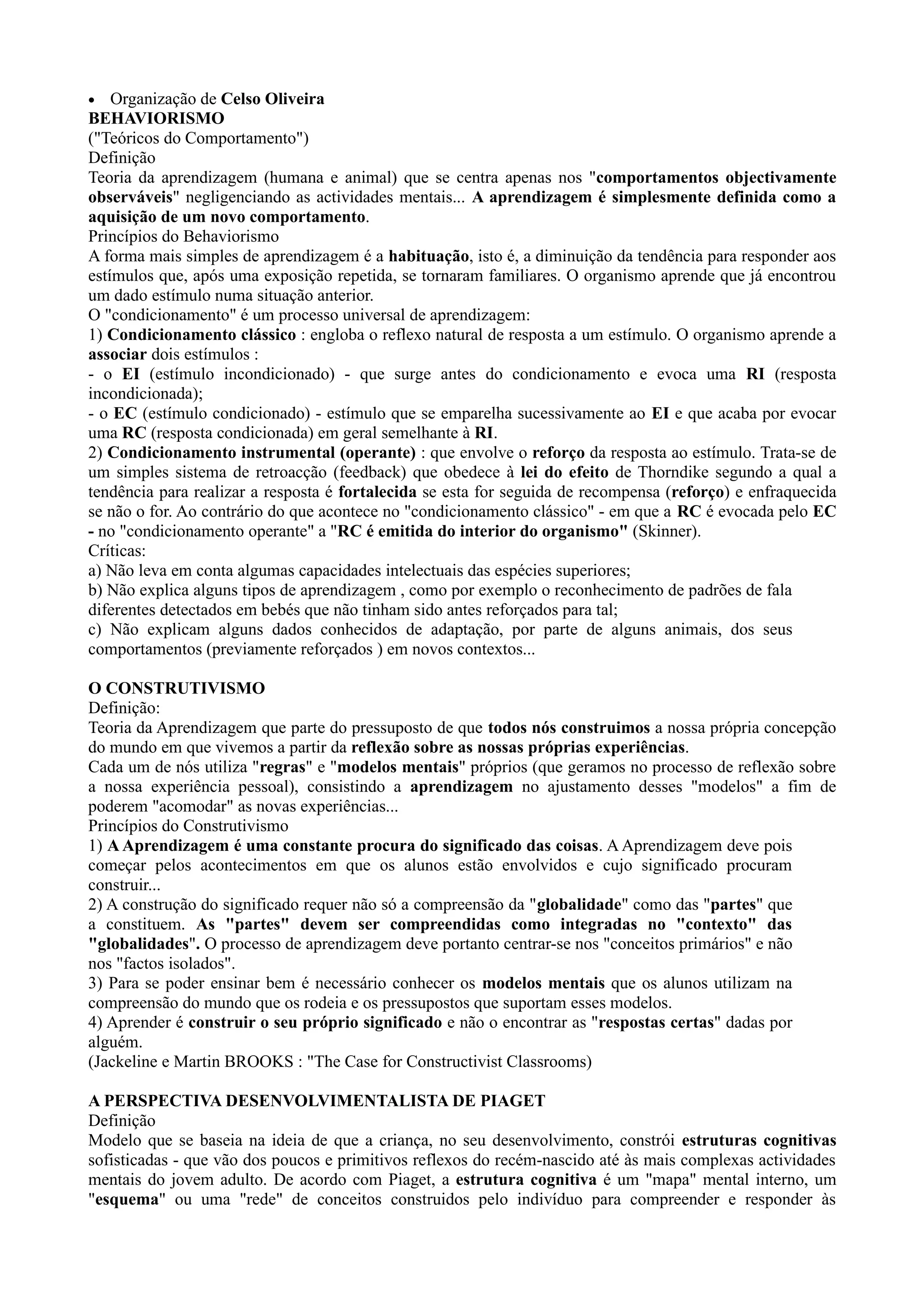 • Organização de Celso Oliveira
BEHAVIORISMO
("Teóricos do Comportamento")
Definição
Teoria da aprendizagem (humana e animal) que se centra apenas nos "comportamentos objectivamente observáveis" negligenciando as actividades mentais... A aprendizagem é simplesmente definida como a aquisição de um novo comportamento.
Princípios do Behaviorismo
A forma mais simples de aprendizagem é a habituação, isto é, a diminuição da tendência para responder aos estímulos que, após uma exposição repetida, se tornaram familiares. O organismo aprende que já encontrou um dado estímulo numa situação anterior.
O "condicionamento" é um processo universal de aprendizagem:
1) Condicionamento clássico : engloba o reflexo natural de resposta a um estímulo. O organismo aprende a associar dois estímulos :
- o EI (estímulo incondicionado) - que surge antes do condicionamento e evoca uma RI (resposta incondicionada);
- o EC (estímulo condicionado) - estímulo que se emparelha sucessivamente ao EI e que acaba por evocar uma RC (resposta condicionada) em geral semelhante à RI.
2) Condicionamento instrumental (operante) : que envolve o reforço da resposta ao estímulo. Trata-se de um simples sistema de retroacção (feedback) que obedece à lei do efeito de Thorndike segundo a qual a tendência para realizar a resposta é fortalecida se esta for seguida de recompensa (reforço) e enfraquecida se não o for. Ao contrário do que acontece no "condicionamento clássico" - em que a RC é evocada pelo EC - no "condicionamento operante" a "RC é emitida do interior do organismo" (Skinner).
Críticas:
a) Não leva em conta algumas capacidades intelectuais das espécies superiores;
b) Não explica alguns tipos de aprendizagem , como por exemplo o reconhecimento de padrões de fala diferentes detectados em bebés que não tinham sido antes reforçados para tal;
c) Não explicam alguns dados conhecidos de adaptação, por parte de alguns animais, dos seus comportamentos (previamente reforçados ) em novos contextos...

O CONSTRUTIVISMO
Definição:
Teoria da Aprendizagem que parte do pressuposto de que todos nós construimos a nossa própria concepção do mundo em que vivemos a partir da reflexão sobre as nossas próprias experiências.
Cada um de nós utiliza "regras" e "modelos mentais" próprios (que geramos no processo de reflexão sobre a nossa experiência pessoal), consistindo a aprendizagem no ajustamento desses "modelos" a fim de poderem "acomodar" as novas experiências...
Princípios do Construtivismo
1) A Aprendizagem é uma constante procura do significado das coisas. A Aprendizagem deve pois começar pelos acontecimentos em que os alunos estão envolvidos e cujo significado procuram construir...
2) A construção do significado requer não só a compreensão da "globalidade" como das "partes" que a constituem. As "partes" devem ser compreendidas como integradas no "contexto" das "globalidades". O processo de aprendizagem deve portanto centrar-se nos "conceitos primários" e não nos "factos isolados".
3) Para se poder ensinar bem é necessário conhecer os modelos mentais que os alunos utilizam na compreensão do mundo que os rodeia e os pressupostos que suportam esses modelos.
4) Aprender é construir o seu próprio significado e não o encontrar as "respostas certas" dadas por alguém.
(Jackeline e Martin BROOKS : "The Case for Constructivist Classrooms)

A PERSPECTIVA DESENVOLVIMENTALISTA DE PIAGET
Definição
Modelo que se baseia na ideia de que a criança, no seu desenvolvimento, constrói estruturas cognitivas sofisticadas - que vão dos poucos e primitivos reflexos do recém-nascido até às mais complexas actividades mentais do jovem adulto. De acordo com Piaget, a estrutura cognitiva é um "mapa" mental interno, um "esquema" ou uma "rede" de conceitos construidos pelo indivíduo para compreender e responder às